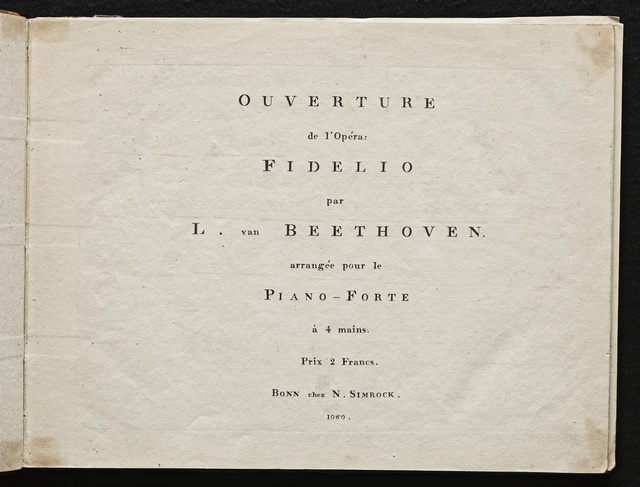 OUVERTURE

de l'Opéra:

FIDELIO

par

L. van BEETHOVEN.

arrangée pour le

PIANO-FORTE

à 4 mains.

Prix 2 Francs.

BONN chez N. SIMROCK.

1060.